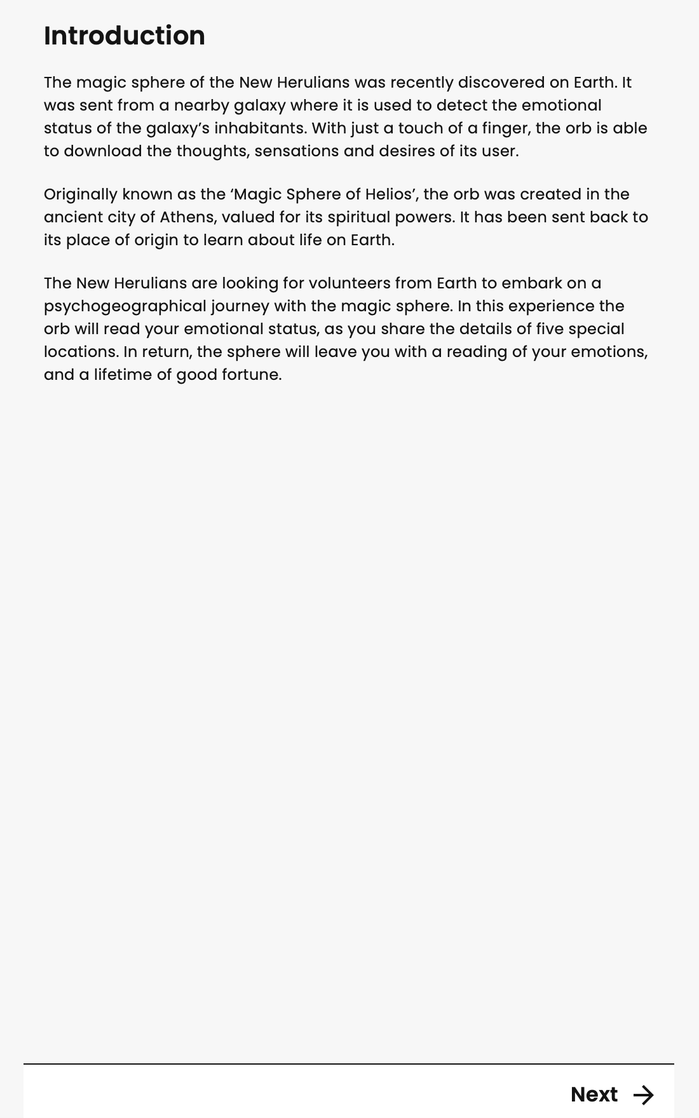 Introduction

The magic sphere of the New Herulians was recently discovered on Earth. It was sent from a nearby galaxy where it is used to detect the emotional status of the galaxy's inhabitants. With just a touch of a finger, the orb is able to download the thoughts, sensations and desires of its user.

Originally known as the 'Magic Sphere of Helios', the orb was created in the ancient city of Athens, valued for its spiritual powers. It has been sent back to its place of origin to learn about life on Earth.

The New Herulians are looking for volunteers from Earth to embark on a psychogeographical journey with the magic sphere. In this experience the orb will read your emotional status, as you share the details of five special locations. In return, the sphere will leave you with a reading of your emotions, and a lifetime of good fortune.

Next →